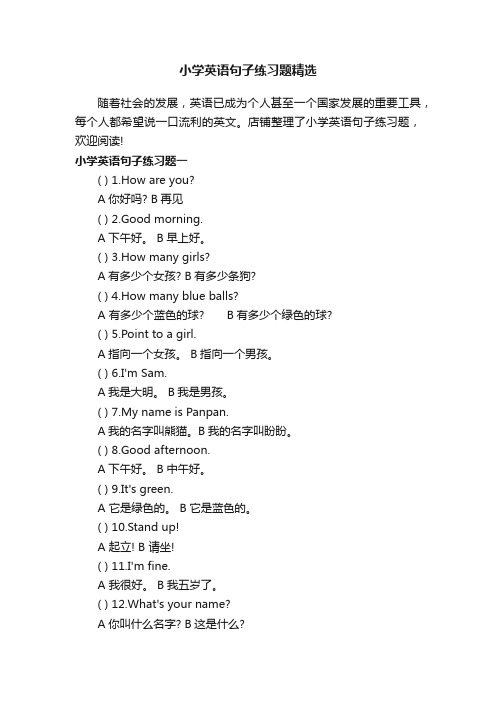 小学英语句子练习题精选

随着社会的发展，英语已成为个人甚至一个国家发展的重要工具，每个人都希望说一口流利的英文。店铺整理了小学英语句子练习题，欢迎阅读!

小学英语句子练习题一

( ) 1.How are you?

A 你好吗? B 再见

( ) 2.Good morning.

A 下午好。 B 早上好。

( ) 3.How many girls?

A 有多少个女孩? B 有多少条狗?

( ) 4.How many blue balls?

A 有多少个蓝色的球? B 有多少个绿色的球?

( ) 5.Point to a girl.

A 指向一个女孩。 B 指向一个男孩。

( ) 6.I'm Sam.

A 我是大明。 B 我是男孩。

( ) 7.My name is Panpan.

A 我的名字叫熊猫。B 我的名字叫盼盼。

( ) 8.Good afternoon.

A 下午好。 B 中午好。

( ) 9.It's green.

A 它是绿色的。 B 它是蓝色的。

( ) 10.Stand up!

A 起立! B 请坐!

( ) 11.I'm fine.

A 我很好。 B 我五岁了。

( ) 12.What's your name?

A 你叫什么名字? B 这是什么?